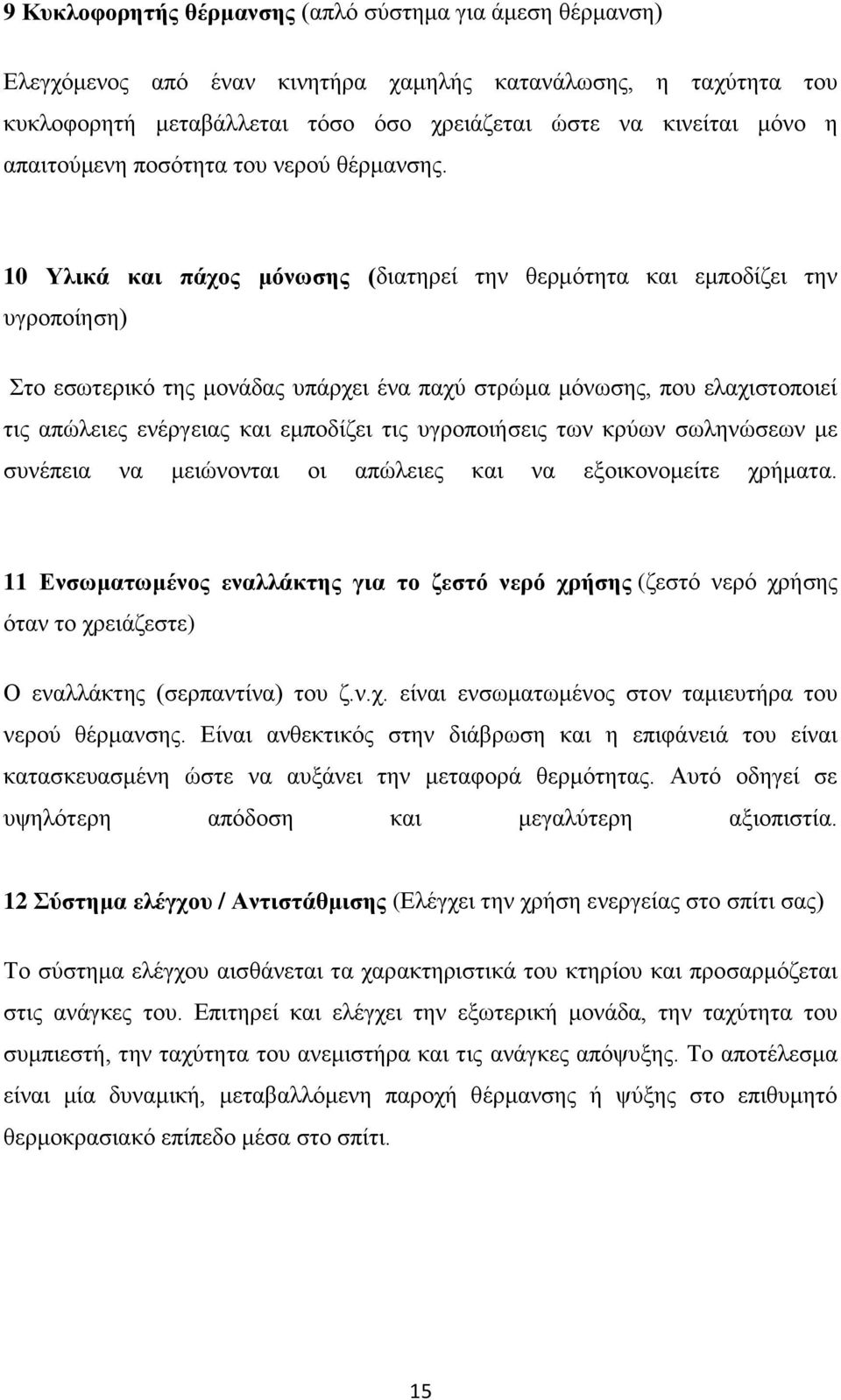 9 Κυκλοφορητής θέρμανσης (απλό σύστημα για άμεση θέρμανση)

Ελεγχόμενος από έναν κινητήρα χαμηλής κατανάλωσης, η ταχύτητα του κυκλοφορητή μεταβάλλεται τόσο όσο χρειάζεται ώστε να κινείται μόνο η απαιτούμενη ποσότητα του νερού θέρμανσης.

10 Υλικά και πάχος μόνωσης (διατηρεί την θερμότητα και εμποδίζει την υγροποίηση)

Στο εσωτερικό της μονάδας υπάρχει ένα παχύ στρώμα μόνωσης, που ελαχιστοποιεί τις απώλειες ενέργειας και εμποδίζει τις υγροποιήσεις των κρύων σωληνώσεων με συνέπεια να μειώνονται οι απώλειες και να εξοικονομείτε χρήματα.

11 Ενσωματωμένος εναλλάκτης για το ζεστό νερό χρήσης (ζεστό νερό χρήσης όταν το χρειάζεστε)

Ο εναλλάκτης (σερπαντίνα) του ζ.ν.χ. είναι ενσωματωμένος στον ταμιευτήρα του νερού θέρμανσης. Είναι ανθεκτικός στην διάβρωση και η επιφάνειά του είναι κατασκευασμένη ώστε να αυξάνει την μεταφορά θερμότητας. Αυτό οδηγεί σε υψηλότερη απόδοση και μεγαλύτερη αξιοπιστία.

12 Σύστημα ελέγχου / Αντιστάθμισης (Ελέγχει την χρήση ενεργείας στο σπίτι σας)

Το σύστημα ελέγχου αισθάνεται τα χαρακτηριστικά του κτηρίου και προσαρμόζεται στις ανάγκες του. Επιτηρεί και ελέγχει την εξωτερική μονάδα, την ταχύτητα του συμπιεστή, την ταχύτητα του ανεμιστήρα και τις ανάγκες απόψυξης. Το αποτέλεσμα είναι μία δυναμική, μεταβαλλόμενη παροχή θέρμανσης ή ψύξης στο επιθυμητό θερμοκρασιακό επίπεδο μέσα στο σπίτι.

15